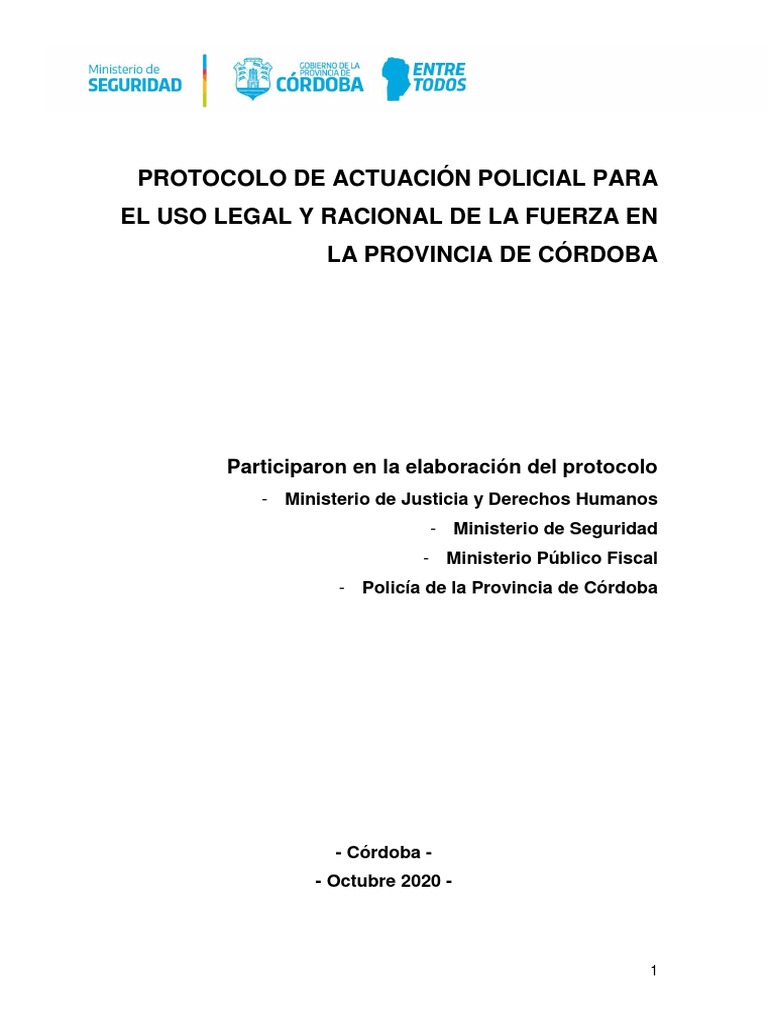 Ministerio de SEGURIDAD

GOBIERNO DE LA PROVINCIA DE CÓRDOBA

ENTRE TODOS

PROTOCOLO DE ACTUACIÓN POLICIAL PARA EL USO LEGAL Y RACIONAL DE LA FUERZA EN LA PROVINCIA DE CÓRDOBA

Participaron en la elaboración del protocolo

- Ministerio de Justicia y Derechos Humanos
- Ministerio de Seguridad
- Ministerio Público Fiscal
- Policía de la Provincia de Córdoba

- Córdoba -
- Octubre 2020 -

1